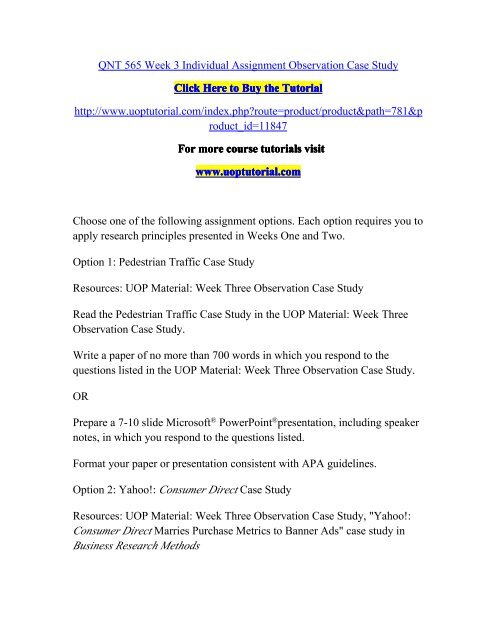 QNT 565 Week 3 Individual Assignment Observation Case Study

Click Here to Buy the Tutorial

http://www.uoptutorial.com/index.php?route=product/product&path=781&product_id=11847

For more course tutorials visit

www.uoptutorial.com

Choose one of the following assignment options. Each option requires you to apply research principles presented in Weeks One and Two.

Option 1: Pedestrian Traffic Case Study

Resources: UOP Material: Week Three Observation Case Study

Read the Pedestrian Traffic Case Study in the UOP Material: Week Three Observation Case Study.

Write a paper of no more than 700 words in which you respond to the questions listed in the UOP Material: Week Three Observation Case Study.

OR

Prepare a 7-10 slide Microsoft® PowerPoint®presentation, including speaker notes, in which you respond to the questions listed.

Format your paper or presentation consistent with APA guidelines.

Option 2: Yahoo!: Consumer Direct Case Study

Resources: UOP Material: Week Three Observation Case Study, "Yahoo!: Consumer Direct Marries Purchase Metrics to Banner Ads" case study in Business Research Methods